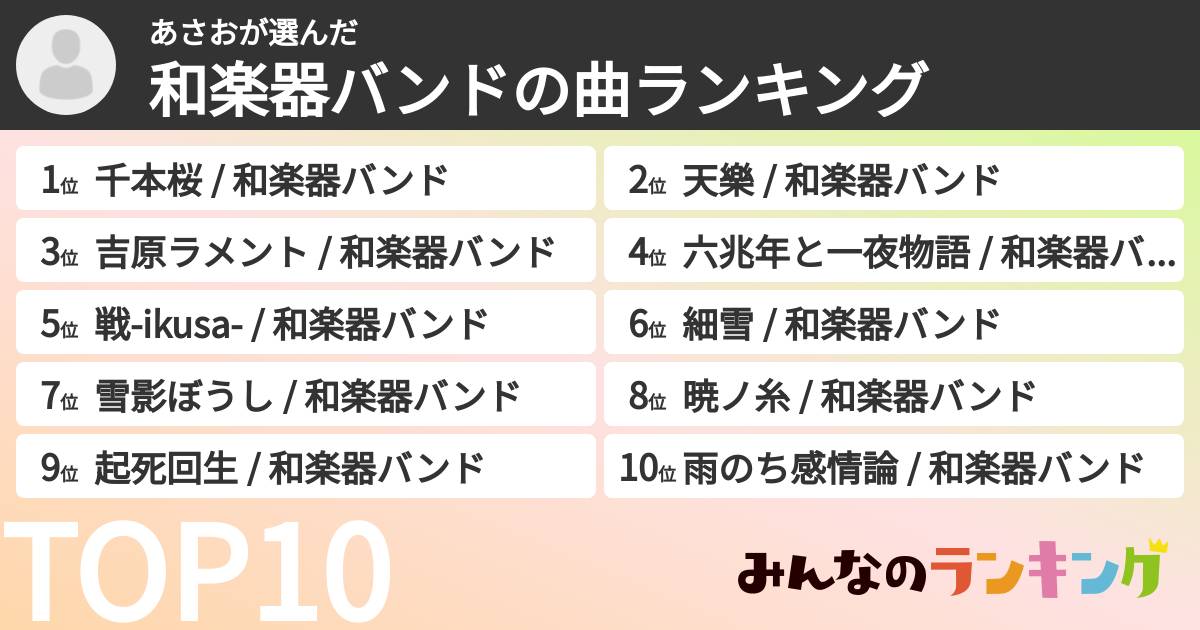 あさおが選んだ
和楽器バンドの曲ランキング

1位 千本桜 / 和楽器バンド

2位 天樂 / 和楽器バンド

3位 吉原ラメント / 和楽器バンド

4位 六兆年と一夜物語 / 和楽器バ...

5位 戦-ikusa- / 和楽器バンド

6位 細雪 / 和楽器バンド

7位 雪影ぼうし / 和楽器バンド

8位 暁ノ糸 / 和楽器バンド

9位 起死回生 / 和楽器バンド

10位 雨のち感情論 / 和楽器バンド

TOP10

みんなのランキング